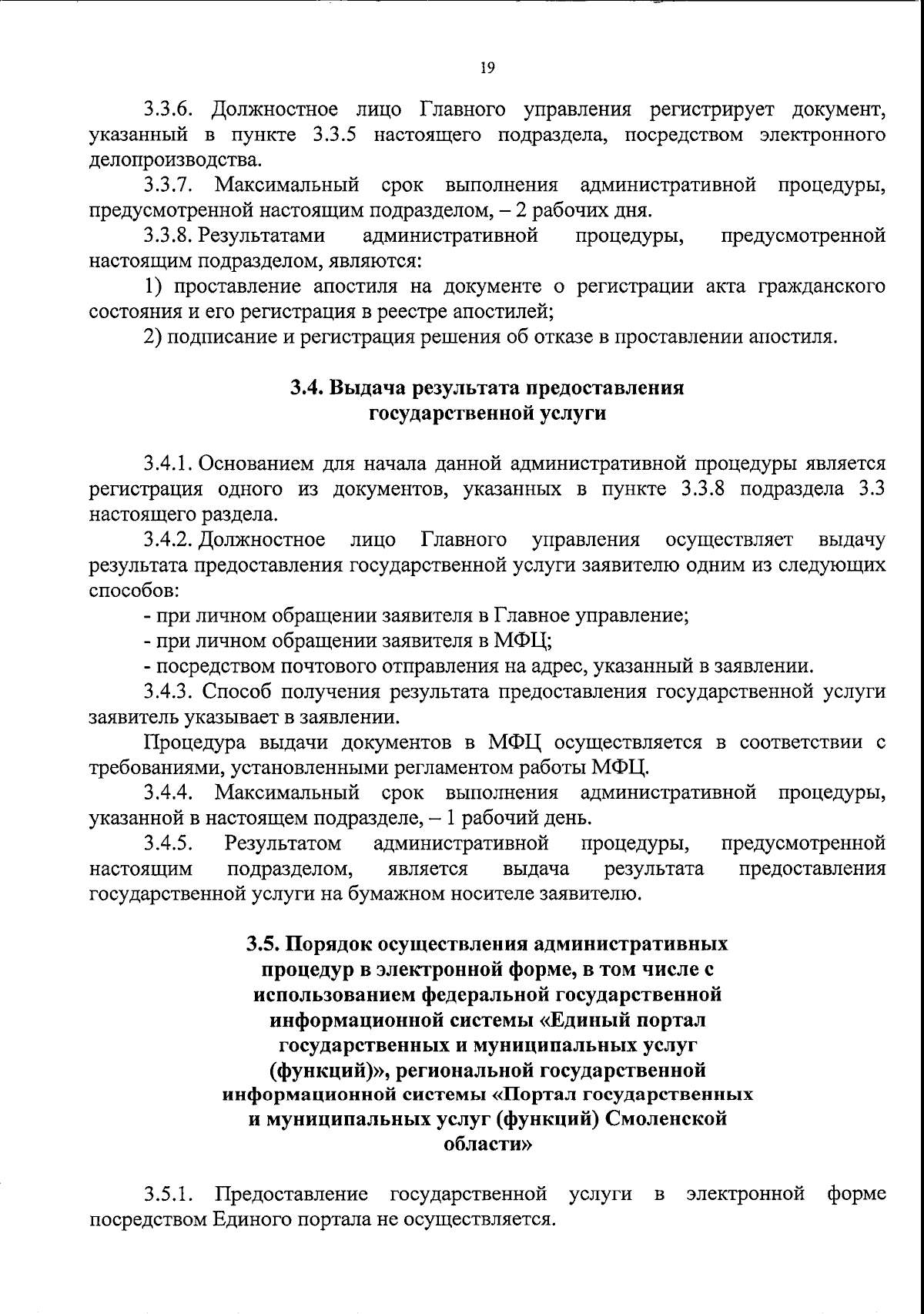 19

3.3.6. Должностное лицо Главного управления регистрирует документ, указанный в пункте 3.3.5 настоящего подраздела, посредством электронного делопроизводства.

3.3.7. Максимальный срок выполнения административной процедуры, предусмотренной настоящим подразделом, – 2 рабочих дня.

3.3.8. Результатами административной процедуры, предусмотренной настоящим подразделом, являются:

1) проставление апостиля на документе о регистрации акта гражданского состояния и его регистрация в реестре апостилей;

2) подписание и регистрация решения об отказе в проставлении апостиля.

3.4. Выдача результата предоставления государственной услуги

3.4.1. Основанием для начала данной административной процедуры является регистрация одного из документов, указанных в пункте 3.3.8 подраздела 3.3 настоящего раздела.

3.4.2. Должностное лицо Главного управления осуществляет выдачу результата предоставления государственной услуги заявителю одним из следующих способов:

- при личном обращении заявителя в Главное управление;

- при личном обращении заявителя в МФЦ;

- посредством почтового отправления на адрес, указанный в заявлении.

3.4.3. Способ получения результата предоставления государственной услуги заявитель указывает в заявлении.

Процедура выдачи документов в МФЦ осуществляется в соответствии с требованиями, установленными регламентом работы МФЦ.

3.4.4. Максимальный срок выполнения административной процедуры, указанной в настоящем подразделе, – 1 рабочий день.

3.4.5. Результатом административной процедуры, предусмотренной настоящим подразделом, является выдача результата предоставления государственной услуги на бумажном носителе заявителю.

3.5. Порядок осуществления административных процедур в электронной форме, в том числе с использованием федеральной государственной информационной системы «Единый портал государственных и муниципальных услуг (функций)», региональной государственной информационной системы «Портал государственных и муниципальных услуг (функций) Смоленской области»

3.5.1. Предоставление государственной услуги в электронной форме посредством Единого портала не осуществляется.